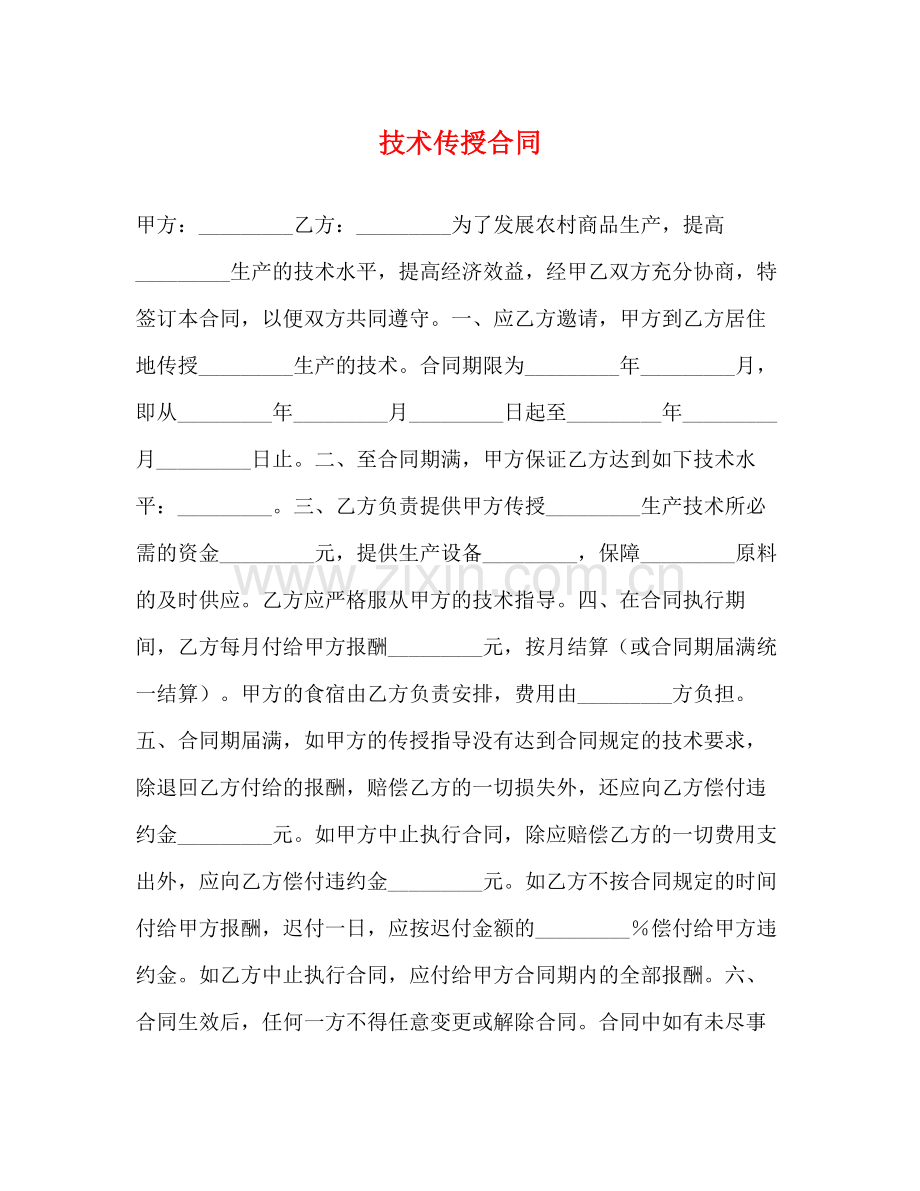 技术传授合同

甲方：____乙方：____为了发展农村商品生产，提高____生产的技术水平，提高经济效益，经甲乙双方充分协商，特签订本合同，以便双方共同遵守。一、应乙方邀请，甲方到乙方居住地传授____生产的技术。合同期限为____年____月，即从____年____月____日起至____年____月____日止。二、至合同期满，甲方保证乙方达到如下技术水平：____。三、乙方负责提供甲方传授____生产技术所必需的资金____元，提供生产设备____，保障____原料的及时供应。乙方应严格服从甲方的技术指导。四、在合同执行期间，乙方每月付给甲方报酬____元，按月结算（或合同期届满统一结算）。甲方的食宿由乙方负责安排，费用由____方负担。五、合同期届满，如甲方的传授指导没有达到合同规定的技术要求，除退回乙方付给的报酬，赔偿乙方的一切损失外，还应向乙方偿付违约金____元。如甲方中止执行合同，除应赔偿乙方的一切费用支出外，应向乙方偿付违约金____元。如乙方不按合同规定的时间付给甲方报酬，迟付一日，应按迟付金额的____%偿付给甲方违约金。如乙方中止执行合同，应付给甲方合同期内的全部报酬。六、合同生效后，任何一方不得任意变更或解除合同。合同中如有未尽事

www.zixin.com.cn